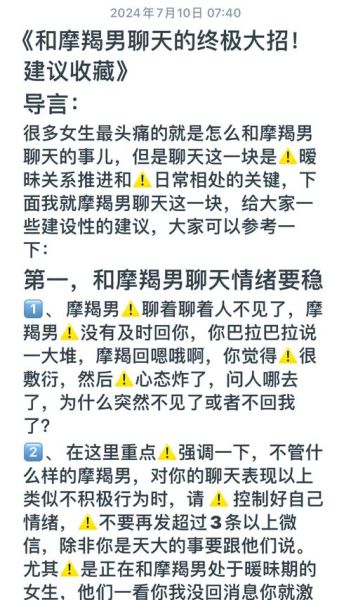 2024年7月10日 07:40

《和摩羯男聊天的终极大招！建议收藏》

导言：

很多女生最头痛的就是怎么和摩羯男聊天的事儿，但是聊天这一块是⚠️暧昧关系推进和⚠️日常相处的关键，下面我就摩羯男聊天这一块，给大家一些建设性的建议，大家可以参考一下：

第一，和摩羯男聊天情绪要稳

1️⃣、摩羯男⚠️聊着聊着人不见了，摩羯男⚠️没有及时回你，你巴拉巴拉说一大堆，摩羯回嗯哦啊，你觉得⚠️很敷衍，然后⚠️心态炸了，问人哪去了，为什么突然不见了或者不回我了？

2️⃣、在这里重点⚠️强调一下，不管什么样的摩羯男，对你的聊天表现以上类似不积极行为时，请⚠️控制好自己情绪，⚠️不要再发超过3条以上微信，除非你是天大的事要跟他们说。尤其⚠️是正在和摩羯男处于暧昧期的女生，他们一看你我没回消息你就激